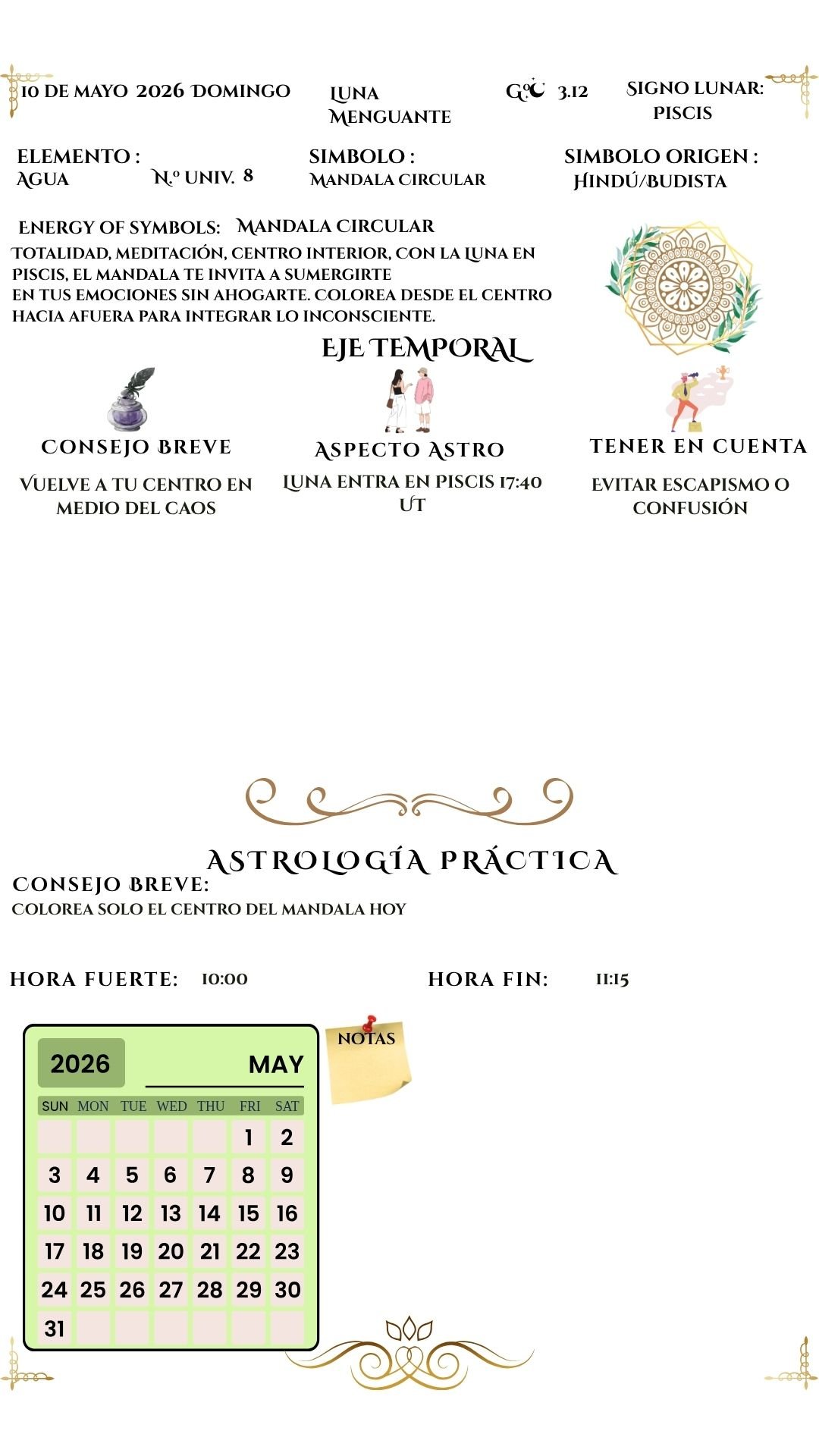 10 DE MAYO 2026 DOMINGO

LUNA MENGUANTE

G☾ 3.12

SIGNO LUNAR: PISCIS

ELEMENTO : AGUA

N.º UNIV. 8

SIMBOLO : MANDALA CIRCULAR

SIMBOLO ORIGEN : HINDÚ/BUDISTA

ENERGY OF SYMBOLS: MANDALA CIRCULAR

TOTALIDAD, MEDITACIÓN, CENTRO INTERIOR, CON LA LUNA EN PISCIS, EL MANDALA TE INVITA A SUMERGIRTE EN TUS EMOCIONES SIN AHOGARTE. COLOREA DESDE EL CENTRO HACIA AFUERA PARA INTEGRAR LO INCONSCIENTE.

EJE TEMPORAL

CONSEJO BREVE

VUELVE A TU CENTRO EN MEDIO DEL CAOS

ASPECTO ASTRO

LUNA ENTRA EN PISCIS 17:40 UT

TENER EN CUENTA

EVITAR ESCAPISMO O CONFUSIÓN

ASTROLOGÍA PRÁCTICA

CONSEJO BREVE:

COLOREA SOLO EL CENTRO DEL MANDALA HOY

HORA FUERTE: 10:00

HORA FIN: 11:15

2026 MAY

| SUN | MON | TUE | WED | THU | FRI | SAT |
|---|---|---|---|---|---|---|
| | | | | | 1 | 2 |
| 3 | 4 | 5 | 6 | 7 | 8 | 9 |
| 10 | 11 | 12 | 13 | 14 | 15 | 16 |
| 17 | 18 | 19 | 20 | 21 | 22 | 23 |
| 24 | 25 | 26 | 27 | 28 | 29 | 30 |
| 31 | | | | | | |

NOTAS